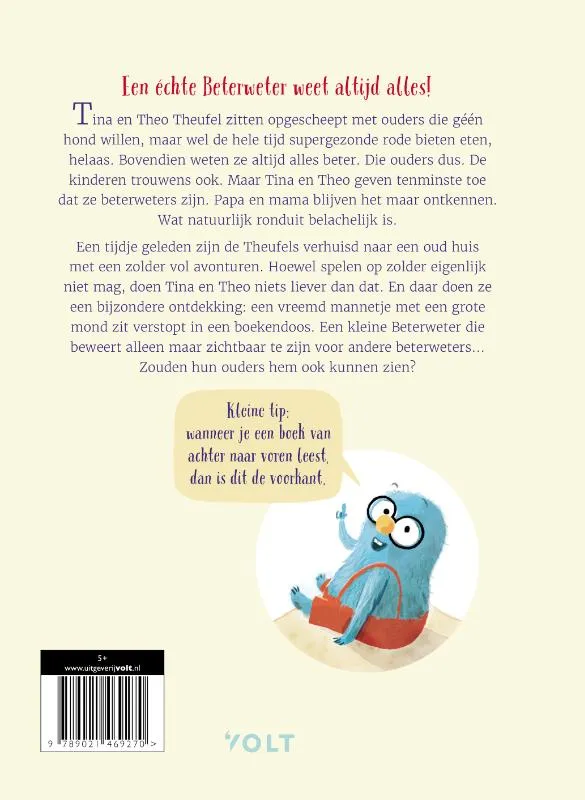 Een échte Beterweter weet altijd alles!

Tina en Theo Theufel zitten opgescheept met ouders die géén hond willen, maar wel de hele tijd supergezonde rode bieten eten, helaas. Bovendien weten ze altijd alles beter. Die ouders dus. De kinderen trouwens ook. Maar Tina en Theo geven tenminste toe dat ze beterweters zijn. Papa en mama blijven het maar ontkennen. Wat natuurlijk ronduit belachelijk is.

Een tijdje geleden zijn de Theufels verhuisd naar een oud huis met een zolder vol avonturen. Hoewel spelen op zolder eigenlijk niet mag, doen Tina en Theo niets liever dan dat. En daar doen ze een bijzondere ontdekking: een vreemd mannetje met een grote mond zit verstopt in een boekendoos. Een kleine Beterweter die beweert alleen maar zichtbaar te zijn voor andere beterweters... Zouden hun ouders hem ook kunnen zien?

Kleine tip:
wanneer je een boek van achter naar voren leest, dan is dit de voorkant.

5+
www.uitgeverijvolt.nl

9 789021 469270 >

VOLT